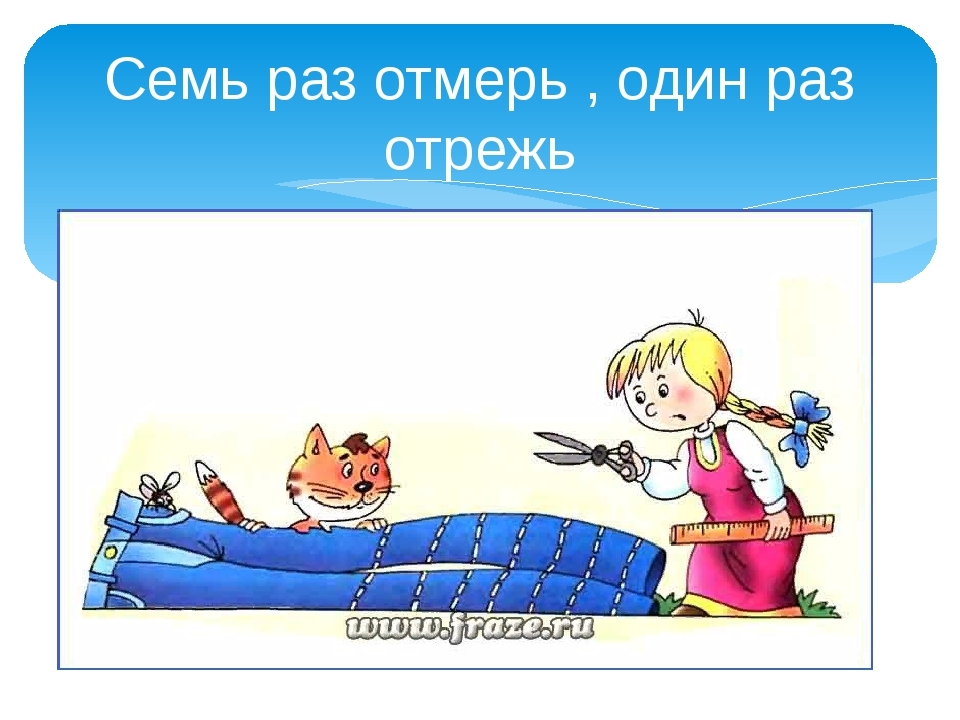 Семь раз отмерь , один раз отрежь

www.fraze.ru